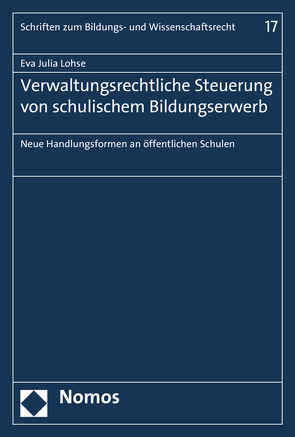 Schriften zum Bildungs- und Wissenschaftsrecht 17

Eva Julia Lohse

Verwaltungsrechtliche Steuerung von schulischem Bildungserwerb

Neue Handlungsformen an öffentlichen Schulen

Nomos